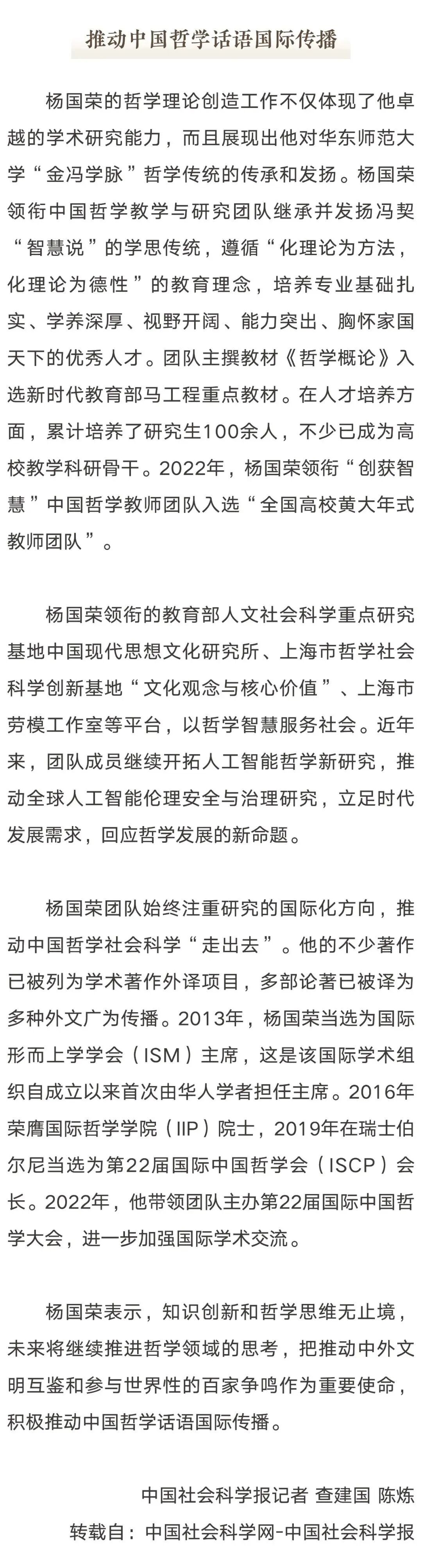 推动中国哲学话语国际传播

杨国荣的哲学理论创造工作不仅体现了他卓越的学术研究能力，而且展现出他对华东师范大学“金冯学脉”哲学传统的传承和发扬。杨国荣领衔中国哲学教学与研究团队继承并发扬冯契“智慧说”的学思传统，遵循“化理论为方法，化理论为德性”的教育理念，培养专业基础扎实、学养深厚、视野开阔、能力突出、胸怀家国天下的优秀人才。团队主撰教材《哲学概论》入选新时代教育部马工程重点教材。在人才培养方面，累计培养了研究生100余人，不少已成为高校教学科研骨干。2022年，杨国荣领衔“创获智慧”中国哲学教师团队入选“全国高校黄大年式教师团队”。

杨国荣领衔的教育部人文社会科学重点研究基地中国现代思想文化研究所、上海市哲学社会科学创新基地“文化观念与核心价值”、上海市劳模工作室等平台，以哲学智慧服务社会。近年来，团队成员继续开拓人工智能哲学新研究，推动全球人工智能伦理安全与治理研究，立足时代发展需求，回应哲学发展的新命题。

杨国荣团队始终注重研究的国际化方向，推动中国哲学社会科学“走出去”。他的不少著作已被列为学术著作外译项目，多部论著已被译为多种外文广为传播。2013年，杨国荣当选为国际形而上学学会（ISM）主席，这是该国际学术组织自成立以来首次由华人学者担任主席。2016年荣膺国际哲学学院（IIP）院士，2019年在瑞士伯尔尼当选为第22届国际中国哲学会（ISCP）会长。2022年，他带领团队主办第22届国际中国哲学大会，进一步加强国际学术交流。

杨国荣表示，知识创新和哲学思维无止境，未来将继续推进哲学领域的思考，把推动中外文明互鉴和参与世界性的百家争鸣作为重要使命，积极推动中国哲学话语国际传播。

中国社会科学报记者 查建国 陈炼

转载自：中国社会科学网-中国社会科学报